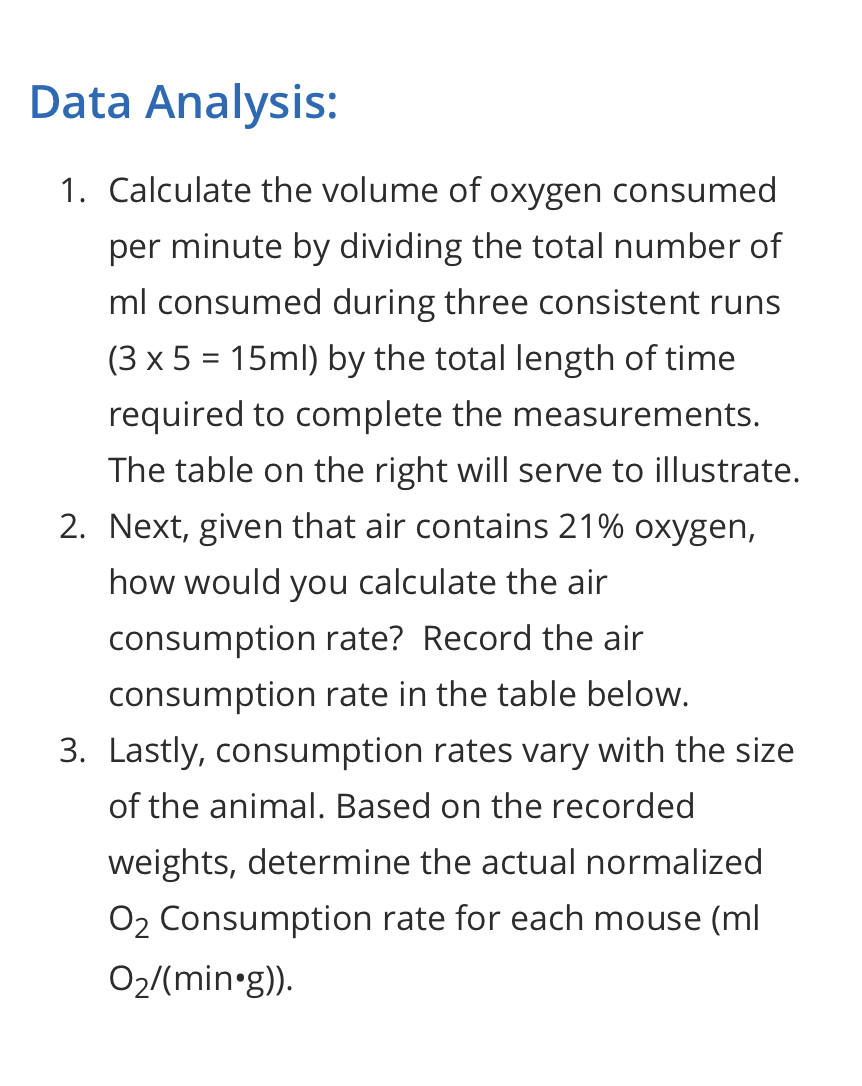 Data Analysis:

1. Calculate the volume of oxygen consumed per minute by dividing the total number of ml consumed during three consistent runs (3 x 5 = 15ml) by the total length of time required to complete the measurements. The table on the right will serve to illustrate.
2. Next, given that air contains 21% oxygen, how would you calculate the air consumption rate? Record the air consumption rate in the table below.
3. Lastly, consumption rates vary with the size of the animal. Based on the recorded weights, determine the actual normalized $O_2$ Consumption rate for each mouse (ml $O_2$/(min•g)).